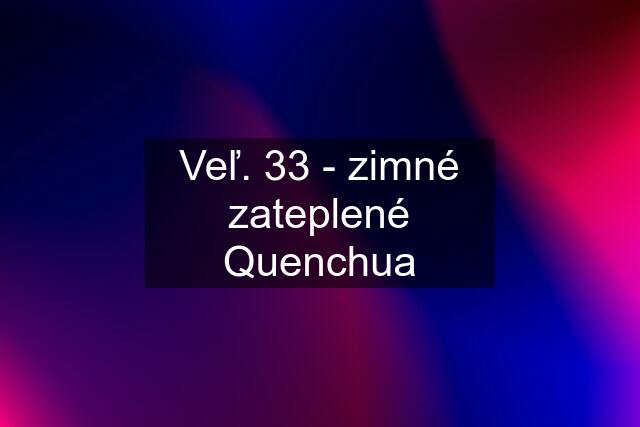 Veľ. 33 - zimné zateplené Quenchua